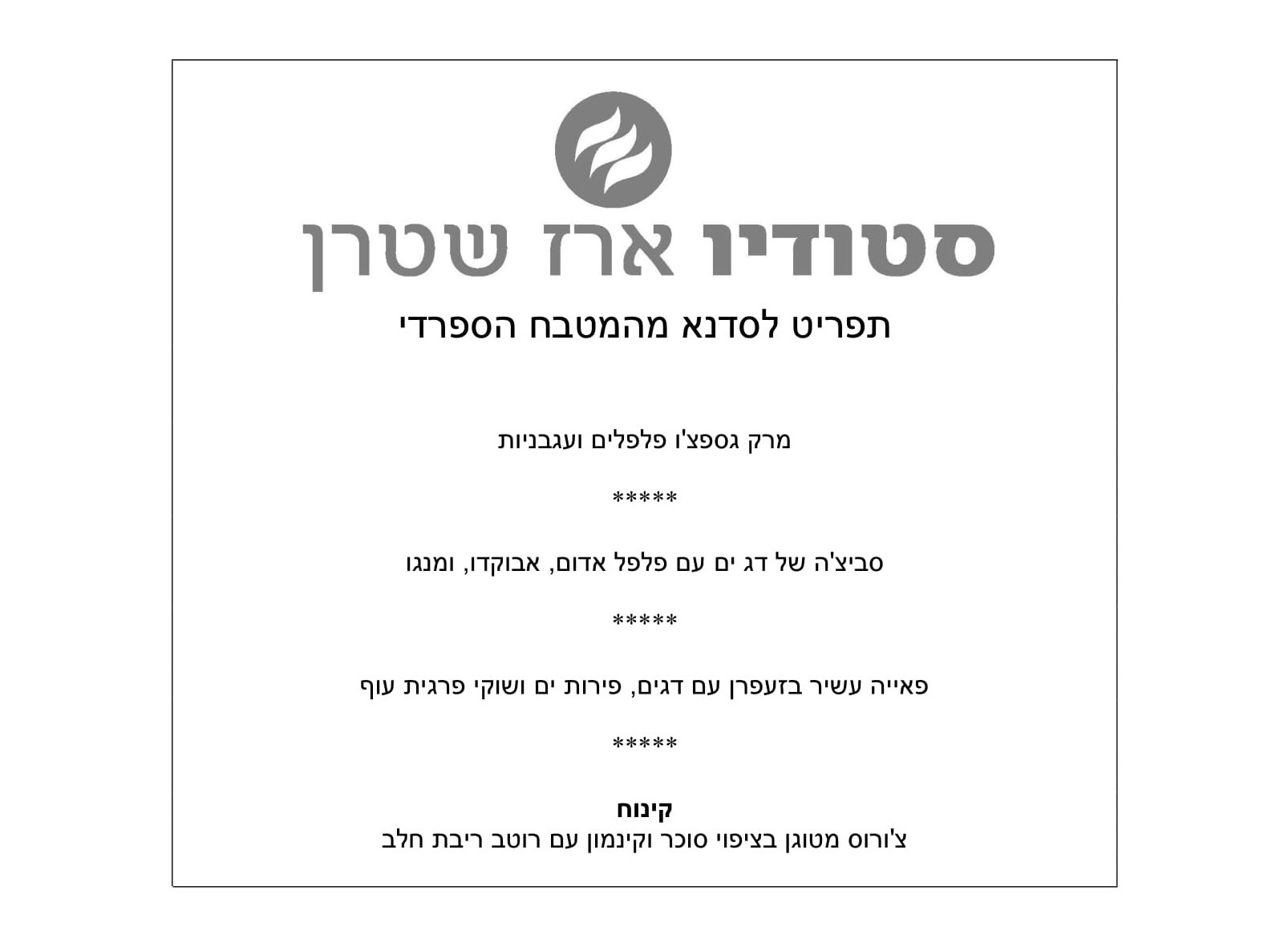 סטודיו ארז שטרן

תפריט לסדנא מהמטבח הספרדי

מרק גספצ'ו פלפלים ועגבניות

*****

סביצ'ה של דג ים עם פלפל אדום, אבוקדו, ומנגו

*****

פאייה עשיר בזעפרן עם דגים, פירות ים ושוקי פרגית עוף

*****

קינוח
צ'ורוס מטוגן בציפוי סוכר וקינמון עם רוטב ריבת חלב